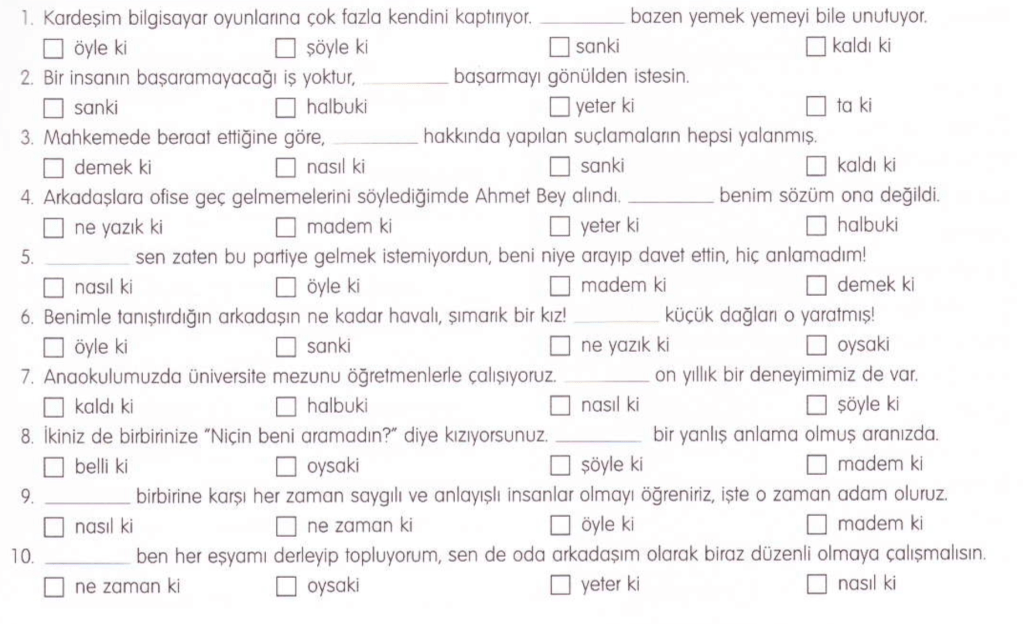 1. Kardeşim bilgisayar oyunlarına çok fazla kendini kaptırıyor. ________ bazen yemek yemeyi bile unutuyor.
☐ öyle ki ☐ şöyle ki ☐ sanki ☐ kaldı ki

2. Bir insanın başaramayacağı iş yoktur, ________ başarmayı gönülden istesin.
☐ sanki ☐ halbuki ☐ yeter ki ☐ ta ki

3. Mahkemede beraat ettiğine göre, ________ hakkında yapılan suçlamaların hepsi yalanmış.
☐ demek ki ☐ nasıl ki ☐ sanki ☐ kaldı ki

4. Arkadaşlara ofise geç gelmemelerini söylediğimde Ahmet Bey alındı. ________ benim sözüm ona değildi.
☐ ne yazık ki ☐ madem ki ☐ yeter ki ☐ halbuki

5. ________ sen zaten bu partiye gelmek istemiyordun, beni niye arayıp davet ettin, hiç anlamadım!
☐ nasıl ki ☐ öyle ki ☐ madem ki ☐ demek ki

6. Benimle tanıştırdığın arkadaşın ne kadar havalı, şımarık bir kız! ________ küçük dağları o yaratmış!
☐ öyle ki ☐ sanki ☐ ne yazık ki ☐ oysaki

7. Anaokulumuzda üniversite mezunu öğretmenlerle çalışıyoruz. ________ on yıllık bir deneyimimiz de var.
☐ kaldı ki ☐ halbuki ☐ nasıl ki ☐ şöyle ki

8. İkiniz de birbirinize "Niçin beni aramadın?" diye kızıyorsunuz. ________ bir yanlış anlama olmuş aranızda.
☐ belli ki ☐ oysaki ☐ şöyle ki ☐ madem ki

9. ________ birbirine karşı her zaman saygılı ve anlayışlı insanlar olmayı öğreniriz, işte o zaman adam oluruz.
☐ nasıl ki ☐ ne zaman ki ☐ öyle ki ☐ madem ki

10. ________ ben her eşyamı derleyip topluyorum, sen de oda arkadaşım olarak biraz düzenli olmaya çalışmalısın.
☐ ne zaman ki ☐ oysaki ☐ yeter ki ☐ nasıl ki